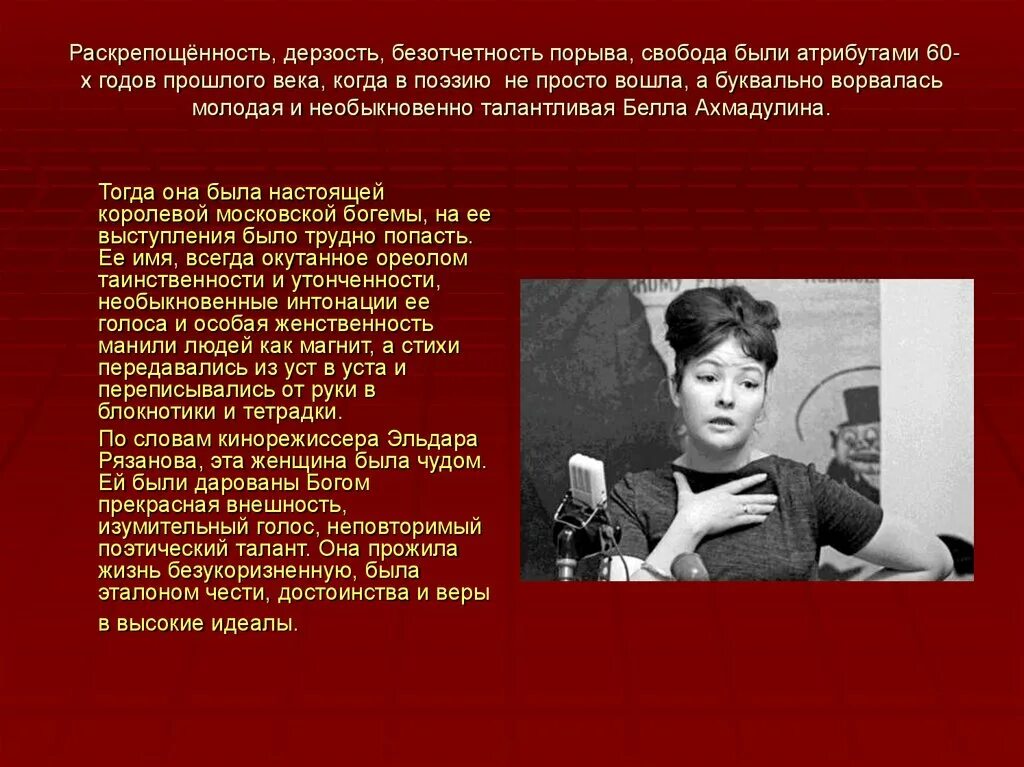 Раскрепощённость, дерзость, безотчетность порыва, свобода были атрибутами 60-х годов прошлого века, когда в поэзию не просто вошла, а буквально ворвалась молодая и необыкновенно талантливая Белла Ахмадулина.

Тогда она была настоящей королевой московской богемы, на ее выступления было трудно попасть. Ее имя, всегда окутанное ореолом таинственности и утонченности, необыкновенные интонации ее голоса и особая женственность манили людей как магнит, а стихи передавались из уст в уста и переписывались от руки в блокнотики и тетрадки.

По словам кинорежиссера Эльдара Рязанова, эта женщина была чудом. Ей были дарованы Богом прекрасная внешность, изумительный голос, неповторимый поэтический талант. Она прожила жизнь безукоризненную, была эталоном чести, достоинства и веры в высокие идеалы.